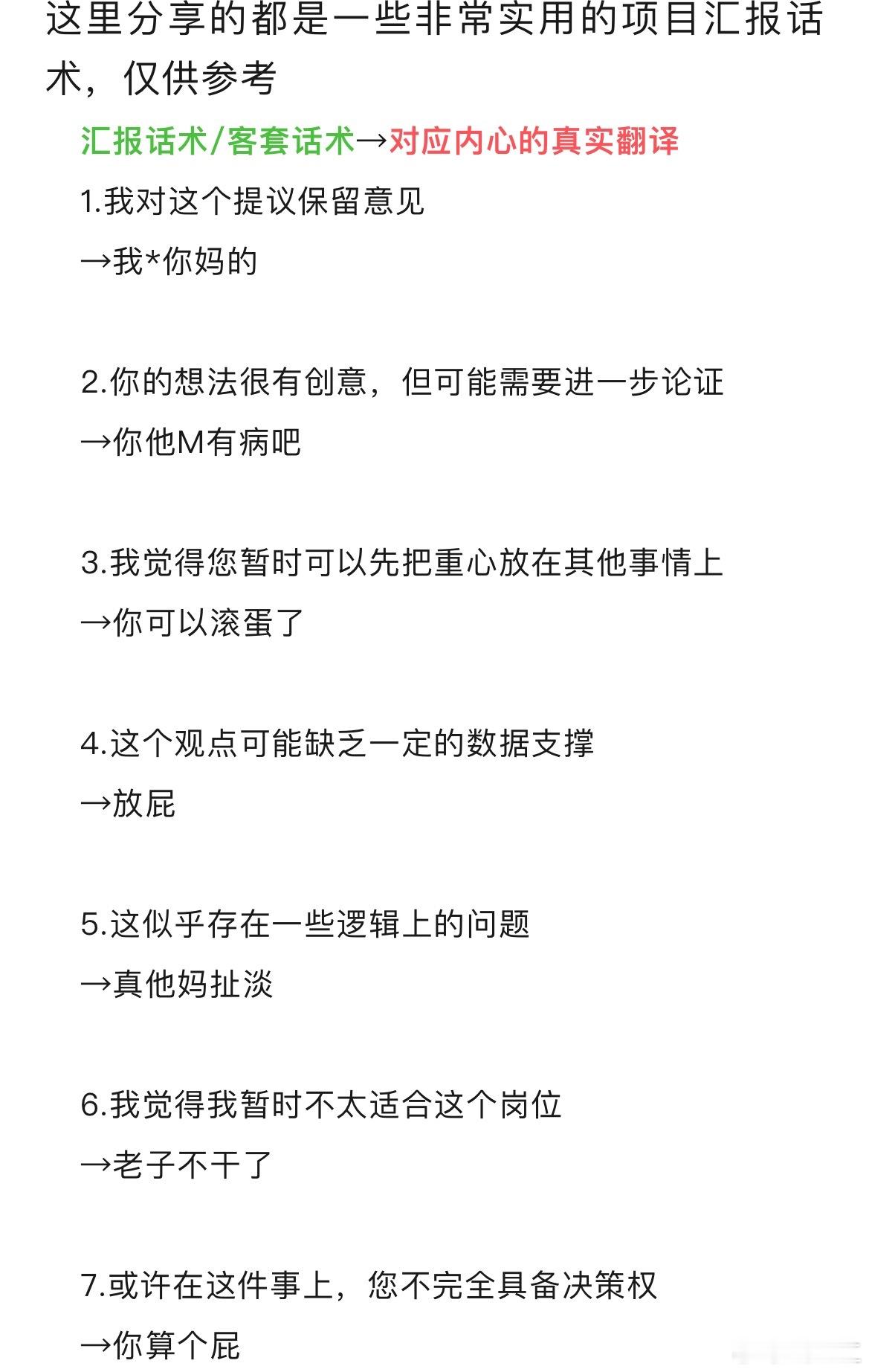 这里分享的都是一些非常实用的项目汇报话术，仅供参考

汇报话术/客套话术→对应内心的真实翻译

1.我对这个提议保留意见

→我*你妈的

2.你的想法很有创意，但可能需要进一步论证

→你他M有病吧

3.我觉得您暂时可以先把重心放在其他事情上

→你可以滚蛋了

4.这个观点可能缺乏一定的数据支撑

→放屁

5.这似乎存在一些逻辑上的问题

→真他妈扯淡

6.我觉得我暂时不太适合这个岗位

→老子不干了

7.或许在这件事上，您不完全具备决策权

→你算个屁